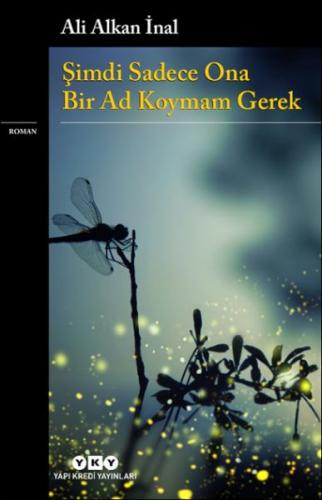 Ali Alkan İnal

Şimdi Sadece Ona Bir Ad Koymam Gerek

ROMAN

YKY
YAPI KREDİ YAYINLARI